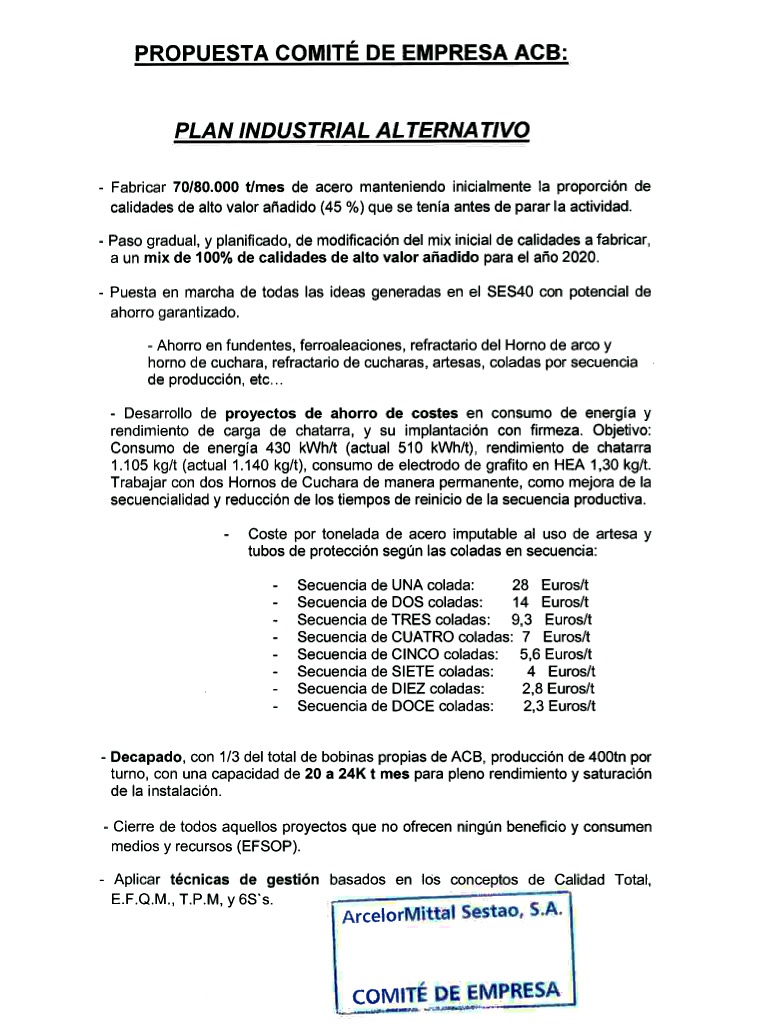 PROPUESTA COMITÉ DE EMPRESA ACB:

PLAN INDUSTRIAL ALTERNATIVO

- Fabricar 70/80.000 t/mes de acero manteniendo inicialmente la proporción de calidades de alto valor añadido (45 %) que se tenía antes de parar la actividad.

- Paso gradual, y planificado, de modificación del mix inicial de calidades a fabricar, a un mix de 100% de calidades de alto valor añadido para el año 2020.

- Puesta en marcha de todas las ideas generadas en el SES40 con potencial de ahorro garantizado.

- Ahorro en fundentes, ferroaleaciones, refractario del Horno de arco y horno de cuchara, refractario de cucharas, artesas, coladas por secuencia de producción, etc...

- Desarrollo de proyectos de ahorro de costes en consumo de energía y rendimiento de carga de chatarra, y su implantación con firmeza. Objetivo: Consumo de energía 430 kWh/t (actual 510 kWh/t), rendimiento de chatarra 1.105 kg/t (actual 1.140 kg/t), consumo de electrodo de grafito en HEA 1,30 kg/t. Trabajar con dos Hornos de Cuchara de manera permanente, como mejora de la secuencialidad y reducción de los tiempos de reinicio de la secuencia productiva.

- Coste por tonelada de acero imputable al uso de artesa y tubos de protección según las coladas en secuencia:

- Secuencia de UNA colada: 28 Euros/t
- Secuencia de DOS coladas: 14 Euros/t
- Secuencia de TRES coladas: 9,3 Euros/t
- Secuencia de CUATRO coladas: 7 Euros/t
- Secuencia de CINCO coladas: 5,6 Euros/t
- Secuencia de SIETE coladas: 4 Euros/t
- Secuencia de DIEZ coladas: 2,8 Euros/t
- Secuencia de DOCE coladas: 2,3 Euros/t

- Decapado, con 1/3 del total de bobinas propias de ACB, producción de 400tn por turno, con una capacidad de 20 a 24K t mes para pleno rendimiento y saturación de la instalación.

- Cierre de todos aquellos proyectos que no ofrecen ningún beneficio y consumen medios y recursos (EFSOP).

- Aplicar técnicas de gestión basados en los conceptos de Calidad Total, E.F.Q.M., T.P.M, y 6S`s.

ArcelorMittal Sestao, S.A.

COMITÉ DE EMPRESA